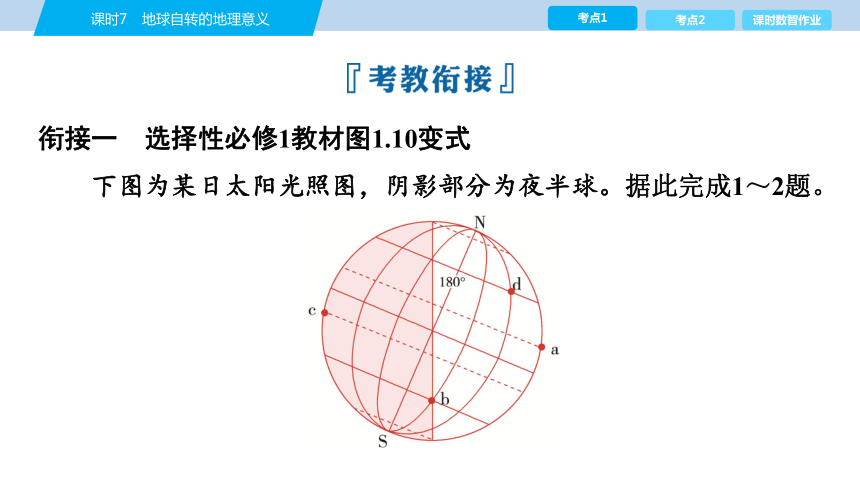 课时7　地球自转的地理意义

考点1

考点2

课时数智作业

『考教衔接』

衔接一　选择性必修1教材图1.10变式

下图为某日太阳光照图，阴影部分为夜半球。据此完成1～2题。

N

180°

d

c

a

b

S